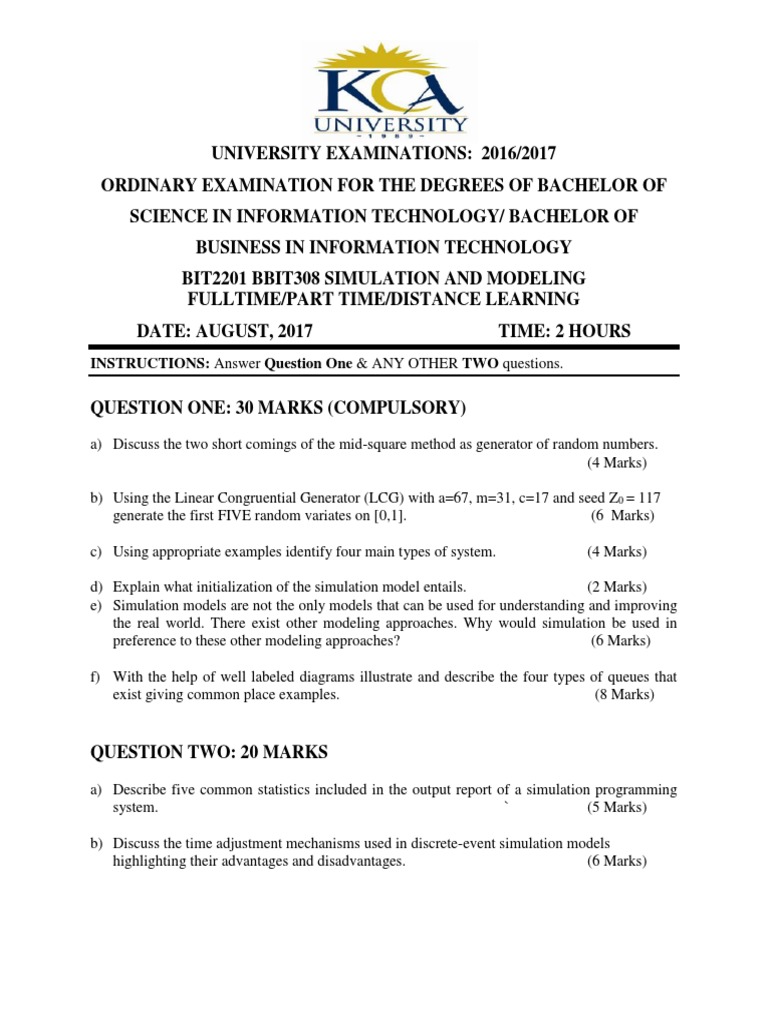 KCA
UNIVERSITY

UNIVERSITY EXAMINATIONS: 2016/2017

ORDINARY EXAMINATION FOR THE DEGREES OF BACHELOR OF SCIENCE IN INFORMATION TECHNOLOGY/ BACHELOR OF BUSINESS IN INFORMATION TECHNOLOGY

BIT2201 BBIT308 SIMULATION AND MODELING
FULLTIME/PART TIME/DISTANCE LEARNING

DATE: AUGUST, 2017 TIME: 2 HOURS

INSTRUCTIONS: Answer Question One & ANY OTHER TWO questions.

QUESTION ONE: 30 MARKS (COMPULSORY)

a) Discuss the two short comings of the mid-square method as generator of random numbers. (4 Marks)

b) Using the Linear Congruential Generator (LCG) with a=67, m=31, c=17 and seed $Z_0 = 117$ generate the first FIVE random variates on [0,1]. (6 Marks)

c) Using appropriate examples identify four main types of system. (4 Marks)

d) Explain what initialization of the simulation model entails. (2 Marks)

e) Simulation models are not the only models that can be used for understanding and improving the real world. There exist other modeling approaches. Why would simulation be used in preference to these other modeling approaches? (6 Marks)

f) With the help of well labeled diagrams illustrate and describe the four types of queues that exist giving common place examples. (8 Marks)

QUESTION TWO: 20 MARKS

a) Describe five common statistics included in the output report of a simulation programming system. ` (5 Marks)

b) Discuss the time adjustment mechanisms used in discrete-event simulation models highlighting their advantages and disadvantages. (6 Marks)